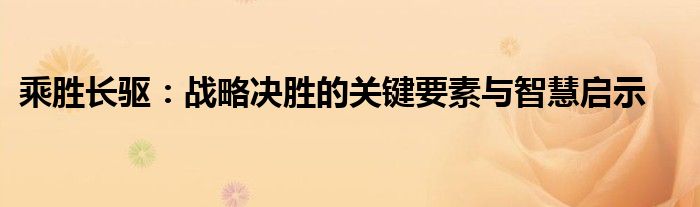 乘胜长驱：战略决胜的关键要素与智慧启示